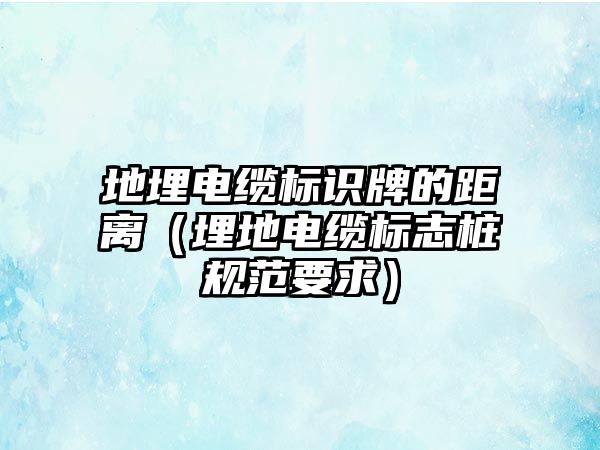 地埋电缆标识牌的距离（埋地电缆标志桩规范要求）